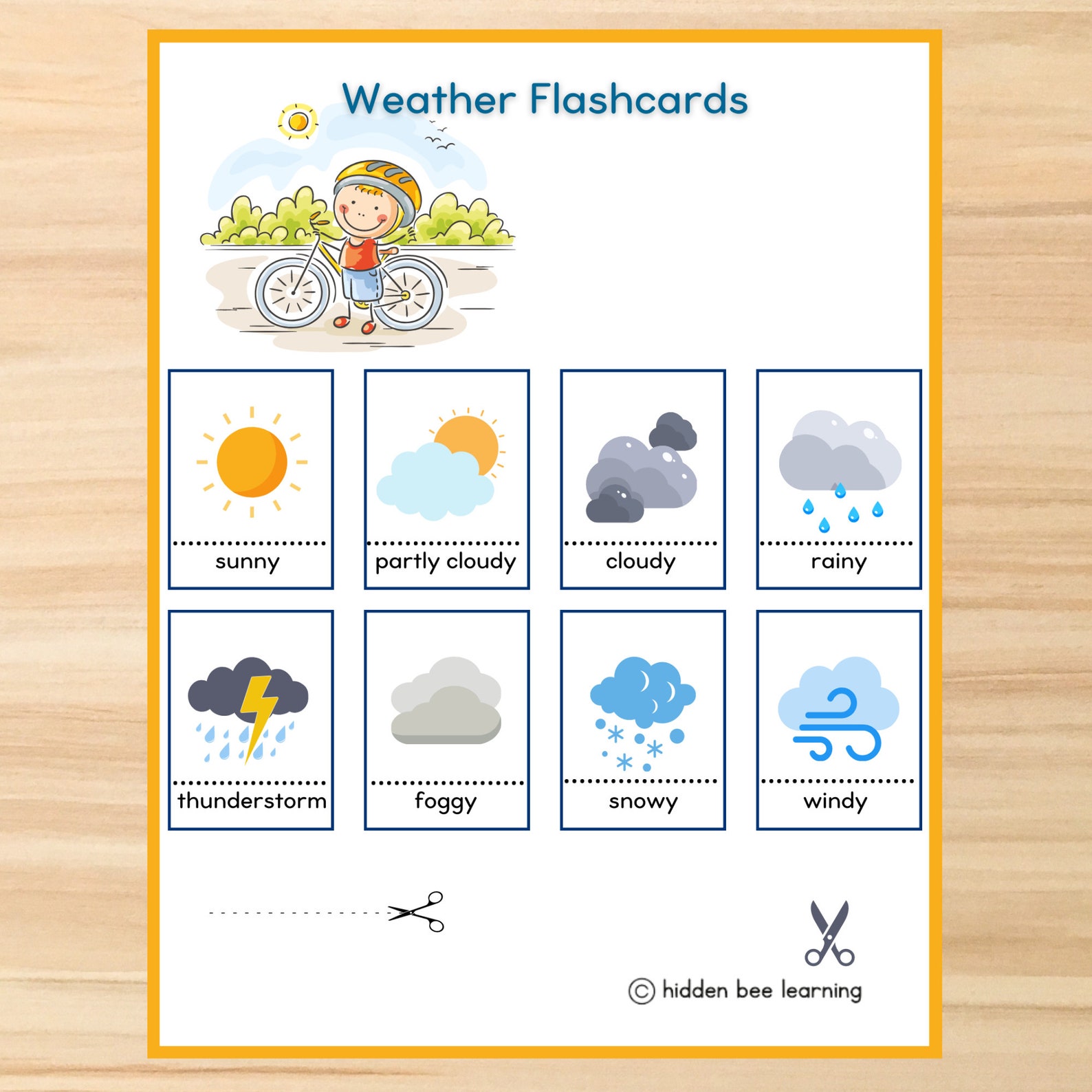 Weather Flashcards

sunny

partly cloudy

cloudy

rainy

thunderstorm

foggy

snowy

windy

© hidden bee learning